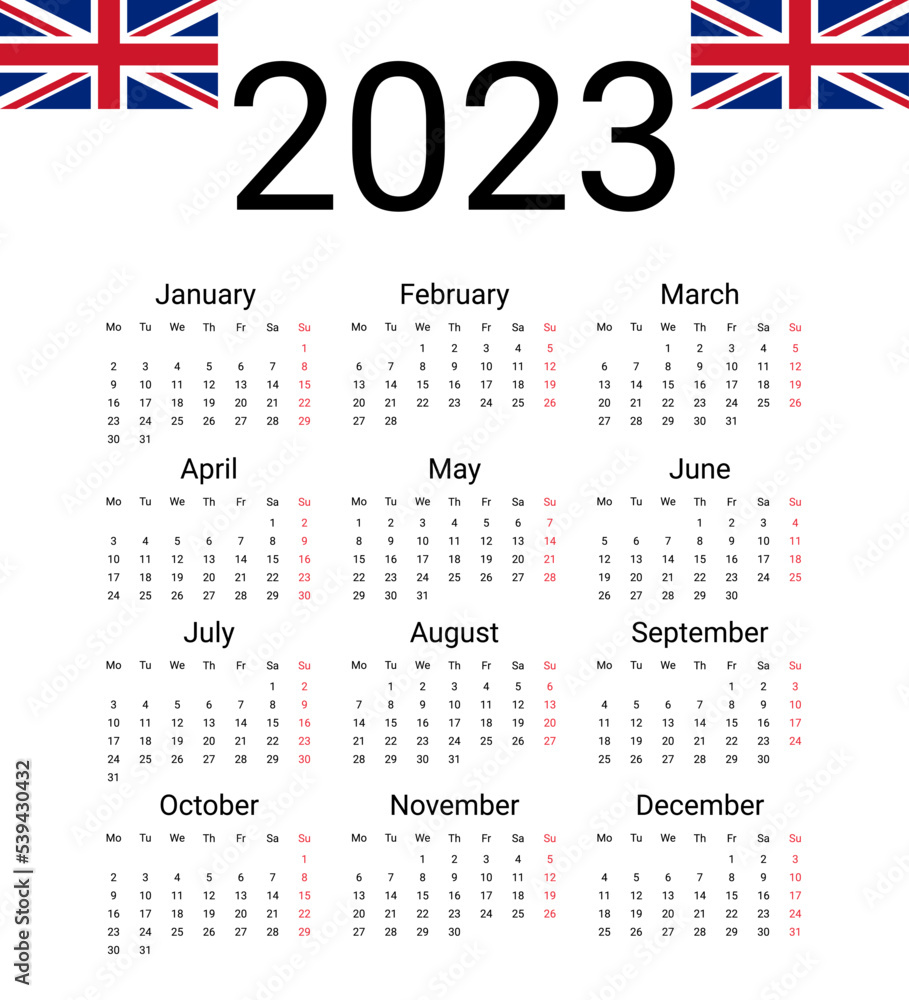 2023

January

| Mo | Tu | We | Th | Fr | Sa | Su |
|---|---|---|---|---|---|---|
| | | | | | | 1 |
| 2 | 3 | 4 | 5 | 6 | 7 | 8 |
| 9 | 10 | 11 | 12 | 13 | 14 | 15 |
| 16 | 17 | 18 | 19 | 20 | 21 | 22 |
| 23 | 24 | 25 | 26 | 27 | 28 | 29 |
| 30 | 31 | | | | | |

February

| Mo | Tu | We | Th | Fr | Sa | Su |
|---|---|---|---|---|---|---|
| | | 1 | 2 | 3 | 4 | 5 |
| 6 | 7 | 8 | 9 | 10 | 11 | 12 |
| 13 | 14 | 15 | 16 | 17 | 18 | 19 |
| 20 | 21 | 22 | 23 | 24 | 25 | 26 |
| 27 | 28 | | | | | |

March

| Mo | Tu | We | Th | Fr | Sa | Su |
|---|---|---|---|---|---|---|
| | | 1 | 2 | 3 | 4 | 5 |
| 6 | 7 | 8 | 9 | 10 | 11 | 12 |
| 13 | 14 | 15 | 16 | 17 | 18 | 19 |
| 20 | 21 | 22 | 23 | 24 | 25 | 26 |
| 27 | 28 | 29 | 30 | 31 | | |

April

| Mo | Tu | We | Th | Fr | Sa | Su |
|---|---|---|---|---|---|---|
| | | | | | 1 | 2 |
| 3 | 4 | 5 | 6 | 7 | 8 | 9 |
| 10 | 11 | 12 | 13 | 14 | 15 | 16 |
| 17 | 18 | 19 | 20 | 21 | 22 | 23 |
| 24 | 25 | 26 | 27 | 28 | 29 | 30 |

May

| Mo | Tu | We | Th | Fr | Sa | Su |
|---|---|---|---|---|---|---|
| 1 | 2 | 3 | 4 | 5 | 6 | 7 |
| 8 | 9 | 10 | 11 | 12 | 13 | 14 |
| 15 | 16 | 17 | 18 | 19 | 20 | 21 |
| 22 | 23 | 24 | 25 | 26 | 27 | 28 |
| 29 | 30 | 31 | | | | |

June

| Mo | Tu | We | Th | Fr | Sa | Su |
|---|---|---|---|---|---|---|
| | | | 1 | 2 | 3 | 4 |
| 5 | 6 | 7 | 8 | 9 | 10 | 11 |
| 12 | 13 | 14 | 15 | 16 | 17 | 18 |
| 19 | 20 | 21 | 22 | 23 | 24 | 25 |
| 26 | 27 | 28 | 29 | 30 | | |

July

| Mo | Tu | We | Th | Fr | Sa | Su |
|---|---|---|---|---|---|---|
| | | | | | 1 | 2 |
| 3 | 4 | 5 | 6 | 7 | 8 | 9 |
| 10 | 11 | 12 | 13 | 14 | 15 | 16 |
| 17 | 18 | 19 | 20 | 21 | 22 | 23 |
| 24 | 25 | 26 | 27 | 28 | 29 | 30 |
| 31 | | | | | | |

August

| Mo | Tu | We | Th | Fr | Sa | Su |
|---|---|---|---|---|---|---|
| | 1 | 2 | 3 | 4 | 5 | 6 |
| 7 | 8 | 9 | 10 | 11 | 12 | 13 |
| 14 | 15 | 16 | 17 | 18 | 19 | 20 |
| 21 | 22 | 23 | 24 | 25 | 26 | 27 |
| 28 | 29 | 30 | 31 | | | |

September

| Mo | Tu | We | Th | Fr | Sa | Su |
|---|---|---|---|---|---|---|
| | | | | 1 | 2 | 3 |
| 4 | 5 | 6 | 7 | 8 | 9 | 10 |
| 11 | 12 | 13 | 14 | 15 | 16 | 17 |
| 18 | 19 | 20 | 21 | 22 | 23 | 24 |
| 25 | 26 | 27 | 28 | 29 | 30 | |

October

| Mo | Tu | We | Th | Fr | Sa | Su |
|---|---|---|---|---|---|---|
| | | | | | | 1 |
| 2 | 3 | 4 | 5 | 6 | 7 | 8 |
| 9 | 10 | 11 | 12 | 13 | 14 | 15 |
| 16 | 17 | 18 | 19 | 20 | 21 | 22 |
| 23 | 24 | 25 | 26 | 27 | 28 | 29 |
| 30 | 31 | | | | | |

November

| Mo | Tu | We | Th | Fr | Sa | Su |
|---|---|---|---|---|---|---|
| | | 1 | 2 | 3 | 4 | 5 |
| 6 | 7 | 8 | 9 | 10 | 11 | 12 |
| 13 | 14 | 15 | 16 | 17 | 18 | 19 |
| 20 | 21 | 22 | 23 | 24 | 25 | 26 |
| 27 | 28 | 29 | 30 | | | |

December

| Mo | Tu | We | Th | Fr | Sa | Su |
|---|---|---|---|---|---|---|
| | | | | 1 | 2 | 3 |
| 4 | 5 | 6 | 7 | 8 | 9 | 10 |
| 11 | 12 | 13 | 14 | 15 | 16 | 17 |
| 18 | 19 | 20 | 21 | 22 | 23 | 24 |
| 25 | 26 | 27 | 28 | 29 | 30 | 31 |

Adobe Stock | #539430432